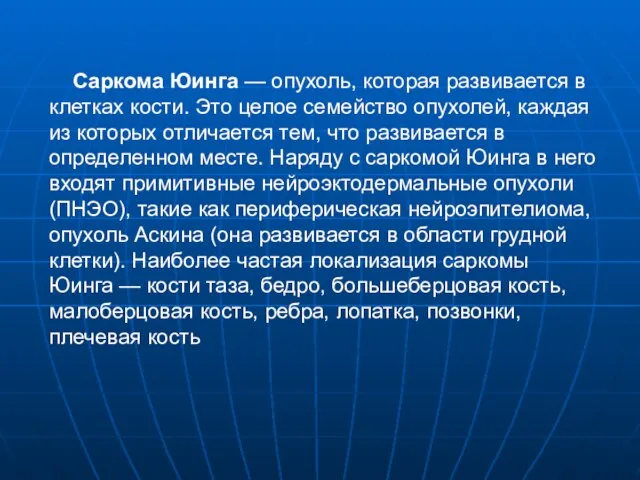 Саркома Юинга — опухоль, которая развивается в клетках кости. Это целое семейство опухолей, каждая из которых отличается тем, что развивается в определенном месте. Наряду с саркомой Юинга в него входят примитивные нейроэктодермальные опухоли (ПНЭО), такие как периферическая нейроэпителиома, опухоль Аскина (она развивается в области грудной клетки). Наиболее частая локализация саркомы Юинга — кости таза, бедро, большеберцовая кость, малоберцовая кость, ребра, лопатка, позвонки, плечевая кость